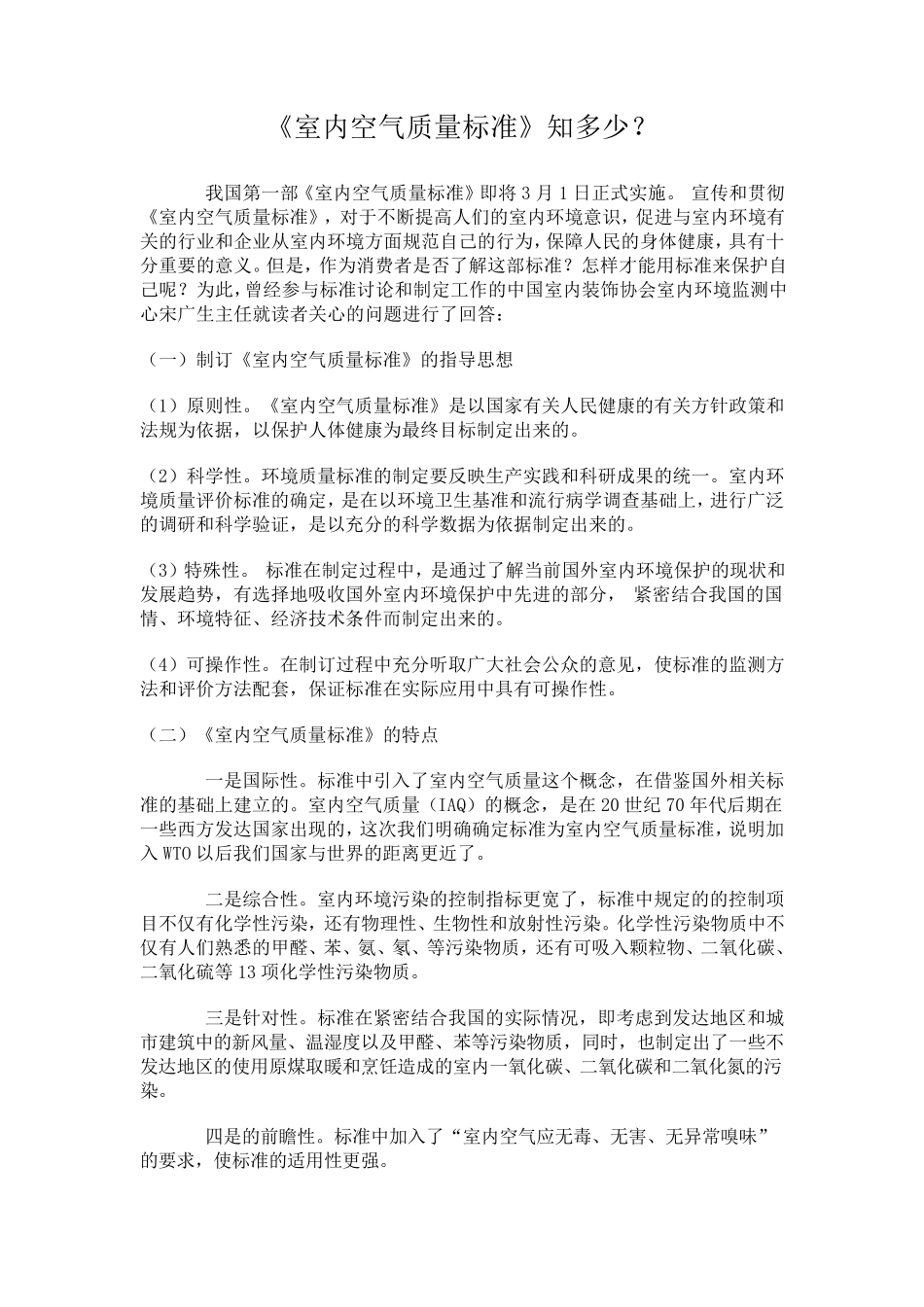 《室内空气质量标准》知多少？

我国第一部《室内空气质量标准》即将 3 月 1 日正式实施。 宣传和贯彻《室内空气质量标准》，对于不断提高人们的室内环境意识，促进与室内环境有关的行业和企业从室内环境方面规范自己的行为，保障人民的身体健康，具有十分重要的意义。但是，作为消费者是否了解这部标准？怎样才能用标准来保护自己呢？为此，曾经参与标准讨论和制定工作的中国室内装饰协会室内环境监测中心宋广生主任就读者关心的问题进行了回答：

（一）制订《室内空气质量标准》的指导思想

（1）原则性。《室内空气质量标准》是以国家有关人民健康的有关方针政策和法规为依据，以保护人体健康为最终目标制定出来的。

（2）科学性。环境质量标准的制定要反映生产实践和科研成果的统一。室内环境质量评价标准的确定，是在以环境卫生基准和流行病学调查基础上，进行广泛的调研和科学验证，是以充分的科学数据为依据制定出来的。

（3）特殊性。 标准在制定过程中，是通过了解当前国外室内环境保护的现状和发展趋势，有选择地吸收国外室内环境保护中先进的部分， 紧密结合我国的国情、环境特征、经济技术条件而制定出来的。

（4）可操作性。在制订过程中充分听取广大社会公众的意见，使标准的监测方法和评价方法配套，保证标准在实际应用中具有可操作性。

（二）《室内空气质量标准》的特点

一是国际性。标准中引入了室内空气质量这个概念，在借鉴国外相关标准的基础上建立的。室内空气质量（IAQ）的概念，是在 20 世纪 70 年代后期在一些西方发达国家出现的，这次我们明确确定标准为室内空气质量标准，说明加入 WTO 以后我们国家与世界的距离更近了。

二是综合性。室内环境污染的控制指标更宽了，标准中规定的的控制项目不仅有化学性污染，还有物理性、生物性和放射性污染。化学性污染物质中不仅有人们熟悉的甲醛、苯、氨、氡、等污染物质，还有可吸入颗粒物、二氧化碳、二氧化硫等 13 项化学性污染物质。

三是针对性。标准在紧密结合我国的实际情况，即考虑到发达地区和城市建筑中的新风量、温湿度以及甲醛、苯等污染物质，同时，也制定出了一些不发达地区的使用原煤取暖和烹饪造成的室内一氧化碳、二氧化碳和二氧化氮的污染。

四是的前瞻性。标准中加入了“室内空气应无毒、无害、无异常嗅味”的要求，使标准的适用性更强。